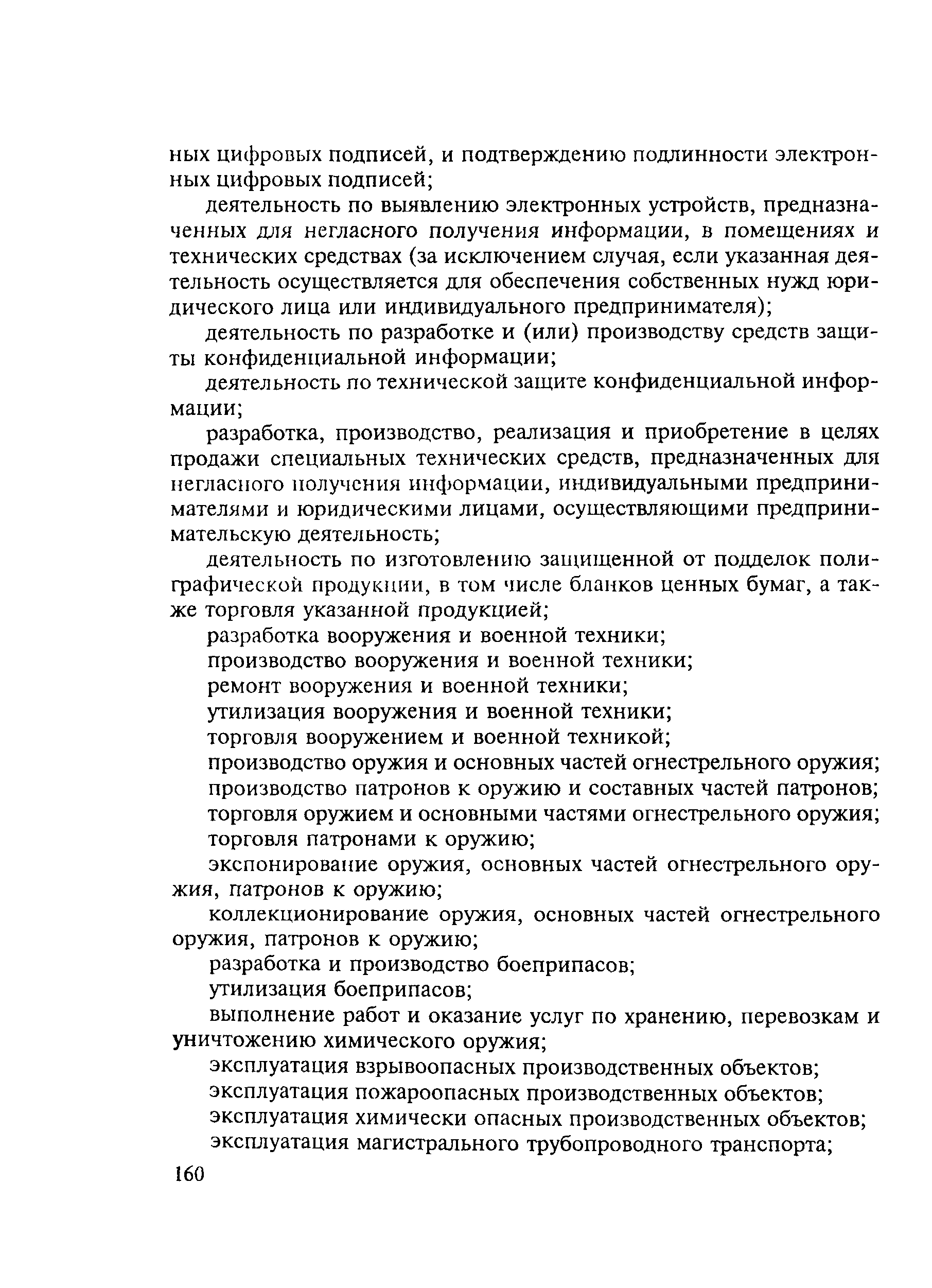 ных цифровых подписей, и подтверждению подлинности электронных цифровых подписей;

деятельность по выявлению электронных устройств, предназначенных для негласного получения информации, в помещениях и технических средствах (за исключением случая, если указанная деятельность осуществляется для обеспечения собственных нужд юридического лица или индивидуального предпринимателя);

деятельность по разработке и (или) производству средств защиты конфиденциальной информации;

деятельность по технической защите конфиденциальной информации;

разработка, производство, реализация и приобретение в целях продажи специальных технических средств, предназначенных для негласного получения информации, индивидуальными предпринимателями и юридическими лицами, осуществляющими предпринимательскую деятельность;

деятельность по изготовлению защищенной от подделок полиграфической продукции, в том числе бланков ценных бумаг, а также торговля указанной продукцией;

разработка вооружения и военной техники;

производство вооружения и военной техники;

ремонт вооружения и военной техники;

утилизация вооружения и военной техники;

торговля вооружением и военной техникой;

производство оружия и основных частей огнестрельного оружия;

производство патронов к оружию и составных частей патронов;

торговля оружием и основными частями огнестрельного оружия;

торговля патронами к оружию;

экспонирование оружия, основных частей огнестрельного оружия, патронов к оружию;

коллекционирование оружия, основных частей огнестрельного оружия, патронов к оружию;

разработка и производство боеприпасов;

утилизация боеприпасов;

выполнение работ и оказание услуг по хранению, перевозкам и уничтожению химического оружия;

эксплуатация взрывоопасных производственных объектов;

эксплуатация пожароопасных производственных объектов;

эксплуатация химически опасных производственных объектов;

эксплуатация магистрального трубопроводного транспорта;

160